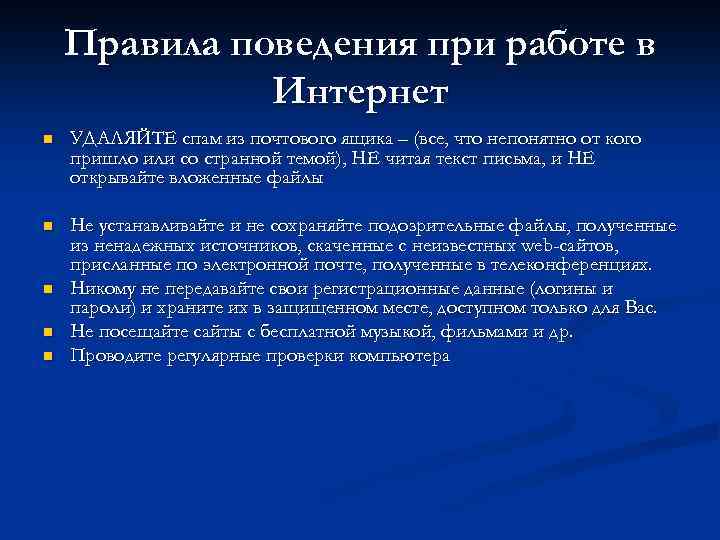 Правила поведения при работе в Интернет

УДАЛЯЙТЕ спам из почтового ящика – (все, что непонятно от кого пришло или со странной темой), НЕ читая текст письма, и НЕ открывайте вложенные файлы

Не устанавливайте и не сохраняйте подозрительные файлы, полученные из ненадежных источников, скаченные с неизвестных web-сайтов, присланные по электронной почте, полученные в телеконференциях.

Никому не передавайте свои регистрационные данные (логины и пароли) и храните их в защищенном месте, доступном только для Вас.

Не посещайте сайты с бесплатной музыкой, фильмами и др.

Проводите регулярные проверки компьютера